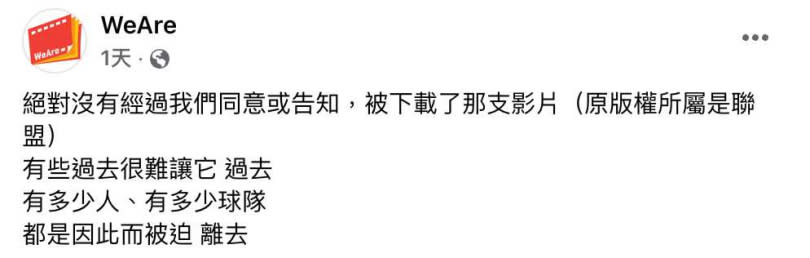 WeAre

WeAre
1天 ·

絕對沒有經過我們同意或告知，被下載了那支影片（原版權所屬是聯盟）
有些過去很難讓它 過去
有多少人、有多少球隊
都是因此而被迫 離去